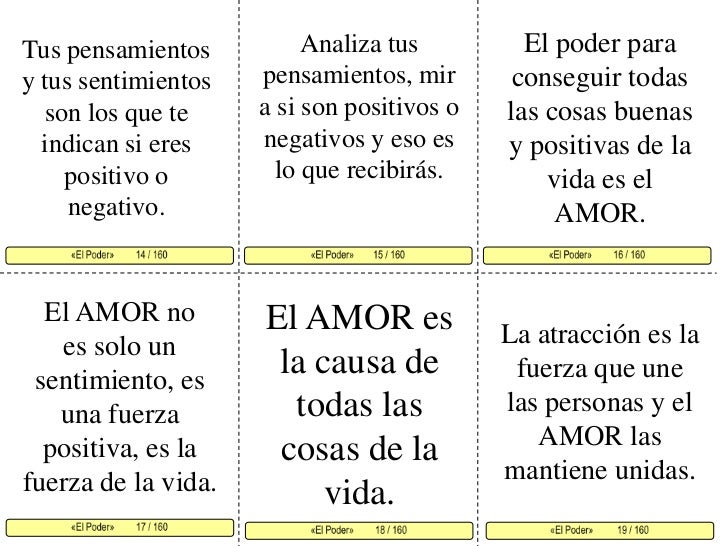 Tus pensamientos y tus sentimientos son los que te indican si eres positivo o negativo.

«El Poder» 14 / 160

Analiza tus pensamientos, mir a si son positivos o negativos y eso es lo que recibirás.

«El Poder» 15 / 160

El poder para conseguir todas las cosas buenas y positivas de la vida es el AMOR.

«El Poder» 16 / 160

El AMOR no es solo un sentimiento, es una fuerza positiva, es la fuerza de la vida.

«El Poder» 17 / 160

El AMOR es la causa de todas las cosas de la vida.

«El Poder» 18 / 160

La atracción es la fuerza que une las personas y el AMOR las mantiene unidas.

«El Poder» 19 / 160